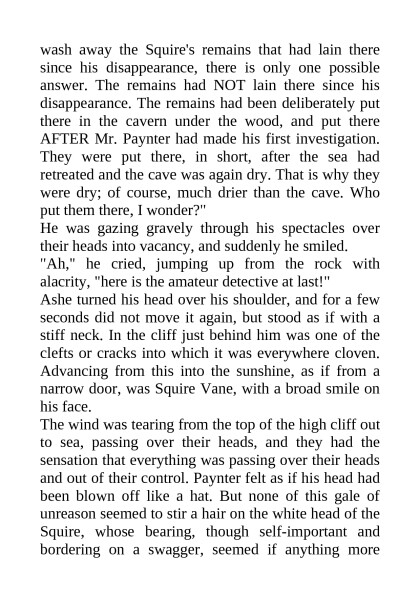 wash away the Squire's remains that had lain there since his disappearance, there is only one possible answer. The remains had NOT lain there since his disappearance. The remains had been deliberately put there in the cavern under the wood, and put there AFTER Mr. Paynter had made his first investigation. They were put there, in short, after the sea had retreated and the cave was again dry. That is why they were dry; of course, much drier than the cave. Who put them there, I wonder?"

He was gazing gravely through his spectacles over their heads into vacancy, and suddenly he smiled.

"Ah," he cried, jumping up from the rock with alacrity, "here is the amateur detective at last!"

Ashe turned his head over his shoulder, and for a few seconds did not move it again, but stood as if with a stiff neck. In the cliff just behind him was one of the clefts or cracks into which it was everywhere cloven. Advancing from this into the sunshine, as if from a narrow door, was Squire Vane, with a broad smile on his face.

The wind was tearing from the top of the high cliff out to sea, passing over their heads, and they had the sensation that everything was passing over their heads and out of their control. Paynter felt as if his head had been blown off like a hat. But none of this gale of unreason seemed to stir a hair on the white head of the Squire, whose bearing, though self-important and bordering on a swagger, seemed if anything more